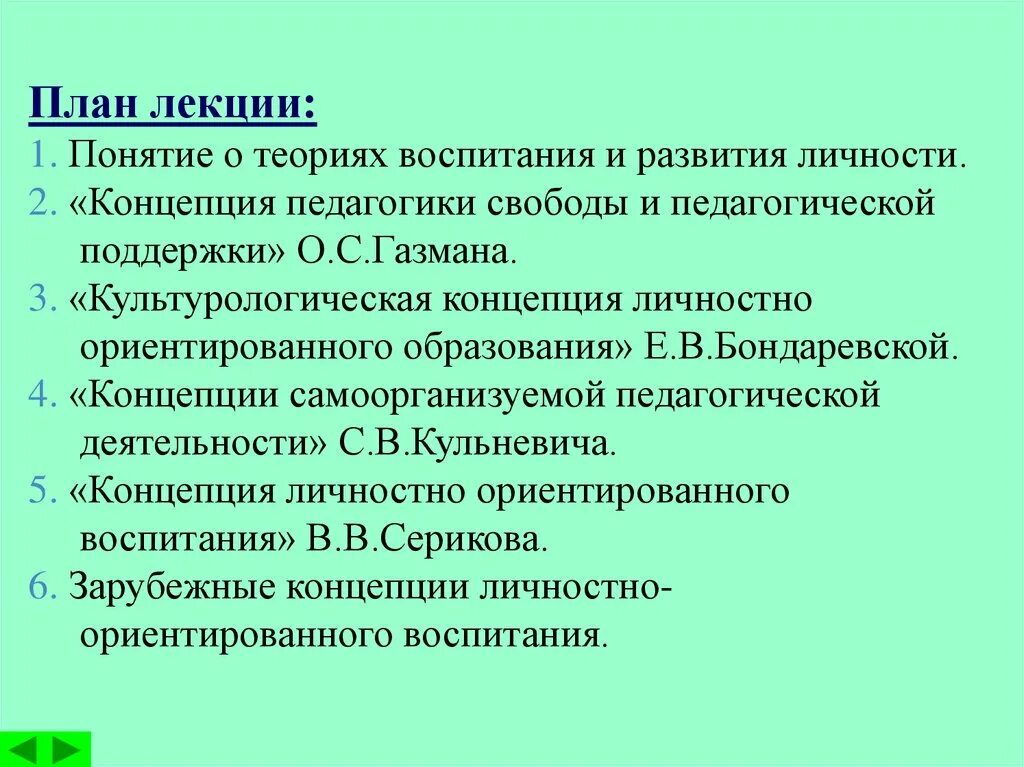 План лекции:
1. Понятие о теориях воспитания и развития личности.
2. «Концепция педагогики свободы и педагогической поддержки» О.С.Газмана.
3. «Культурологическая концепция личностно ориентированного образования» Е.В.Бондаревской.
4. «Концепции самоорганизуемой педагогической деятельности» С.В.Кульневича.
5. «Концепция личностно ориентированного воспитания» В.В.Серикова.
6. Зарубежные концепции личностно-ориентированного воспитания.